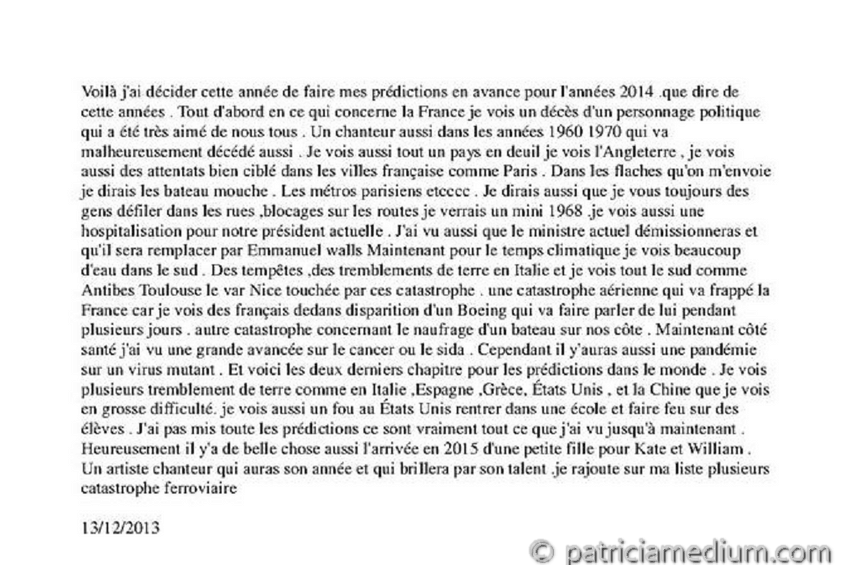 Voilà j'ai décider cette année de faire mes prédictions en avance pour l'années 2014 .que dire de cette années . Tout d'abord en ce qui concerne la France je vois un décès d'un personnage politique qui a été très aimé de nous tous . Un chanteur aussi dans les années 1960 1970 qui va malheureusement décédé aussi . Je vois aussi tout un pays en deuil je vois l'Angleterre , je vois aussi des attentats bien ciblé dans les villes française comme Paris . Dans les flaches qu'on m'envoie je dirais les bateau mouche . Les métros parisiens etcccc . Je dirais aussi que je vous toujours des gens défiler dans les rues ,blocages sur les routes je verrais un mini 1968 .je vois aussi une hospitalisation pour notre président actuelle . J'ai vu aussi que le ministre actuel démissionneras et qu'il sera remplacer par Emmanuel walls Maintenant pour le temps climatique je vois beaucoup d'eau dans le sud . Des tempêtes ,des tremblements de terre en Italie et je vois tout le sud comme Antibes Toulouse le var Nice touchée par ces catastrophe . une catastrophe aérienne qui va frappé la France car je vois des français dedans disparition d'un Boeing qui va faire parler de lui pendant plusieurs jours . autre catastrophe concernant le naufrage d'un bateau sur nos côte . Maintenant côté santé j'ai vu une grande avancée sur le cancer ou le sida . Cependant il y'auras aussi une pandémie sur un virus mutant . Et voici les deux derniers chapitre pour les prédictions dans le monde . Je vois plusieurs tremblement de terre comme en Italie ,Espagne ,Grèce, États Unis , et la Chine que je vois en grosse difficulté. je vois aussi un fou au États Unis rentrer dans une école et faire feu sur des élèves . J'ai pas mis toute les prédictions ce sont vraiment tout ce que j'ai vu jusqu'à maintenant . Heureusement il y'a de belle chose aussi l'arrivée en 2015 d'une petite fille pour Kate et William . Un artiste chanteur qui auras son année et qui brillera par son talent .je rajoute sur ma liste plusieurs catastrophe ferroviaire

13/12/2013

© patriciamedium.com